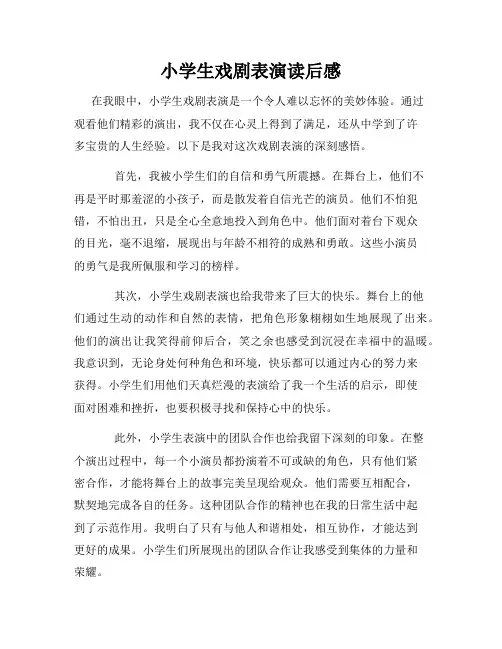 小学生戏剧表演读后感

在我眼中，小学生戏剧表演是一个令人难以忘怀的美妙体验。通过观看他们精彩的演出，我不仅在心灵上得到了满足，还从中学到了许多宝贵的人生经验。以下是我对这次戏剧表演的深刻感悟。

首先，我被小学生们的自信和勇气所震撼。在舞台上，他们不再是平时那羞涩的小孩子，而是散发着自信光芒的演员。他们不怕犯错，不怕出丑，只是全心全意地投入到角色中。他们面对着台下观众的目光，毫不退缩，展现出与年龄不相符的成熟和勇敢。这些小演员的勇气是我所佩服和学习的榜样。

其次，小学生戏剧表演也给我带来了巨大的快乐。舞台上的他们通过生动的动作和自然的表情，把角色形象栩栩如生地展现了出来。他们的演出让我笑得前仰后合，笑之余也感受到沉浸在幸福中的温暖。我意识到，无论身处何种角色和环境，快乐都可以通过内心的努力来获得。小学生们用他们天真烂漫的表演给了我一个生活的启示，即使面对困难和挫折，也要积极寻找和保持心中的快乐。

此外，小学生表演中的团队合作也给我留下深刻的印象。在整个演出过程中，每一个小演员都扮演着不可或缺的角色，只有他们紧密合作，才能将舞台上的故事完美呈现给观众。他们需要互相配合，默契地完成各自的任务。这种团队合作的精神也在我的日常生活中起到了示范作用。我明白了只有与他人和谐相处，相互协作，才能达到更好的成果。小学生们所展现出的团队合作让我感受到集体的力量和荣耀。